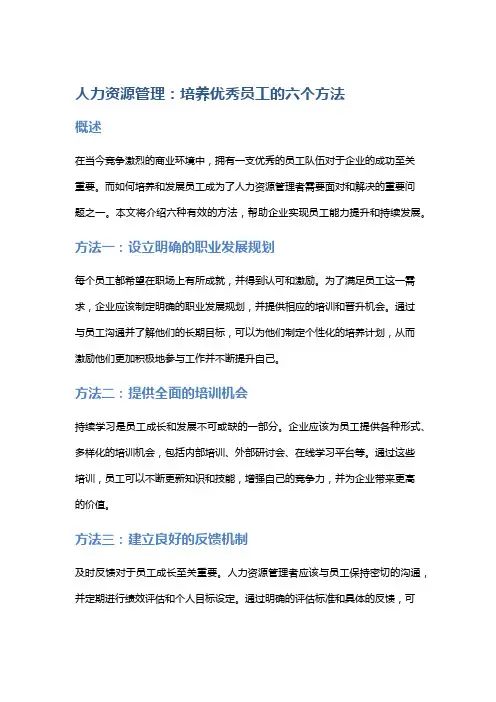 人力资源管理：培养优秀员工的六个方法

概述

在当今竞争激烈的商业环境中，拥有一支优秀的员工队伍对于企业的成功至关重要。而如何培养和发展员工成为了人力资源管理者需要面对和解决的重要问题之一。本文将介绍六种有效的方法，帮助企业实现员工能力提升和持续发展。

方法一：设立明确的职业发展规划

每个员工都希望在职场上有所成就，并得到认可和激励。为了满足员工这一需求，企业应该制定明确的职业发展规划，并提供相应的培训和晋升机会。通过与员工沟通并了解他们的长期目标，可以为他们制定个性化的培养计划，从而激励他们更加积极地参与工作并不断提升自己。

方法二：提供全面的培训机会

持续学习是员工成长和发展不可或缺的一部分。企业应该为员工提供各种形式、多样化的培训机会，包括内部培训、外部研讨会、在线学习平台等。通过这些培训，员工可以不断更新知识和技能，增强自己的竞争力，并为企业带来更高的价值。

方法三：建立良好的反馈机制

及时反馈对于员工成长至关重要。人力资源管理者应该与员工保持密切的沟通，并定期进行绩效评估和个人目标设定。通过明确的评估标准和具体的反馈，可